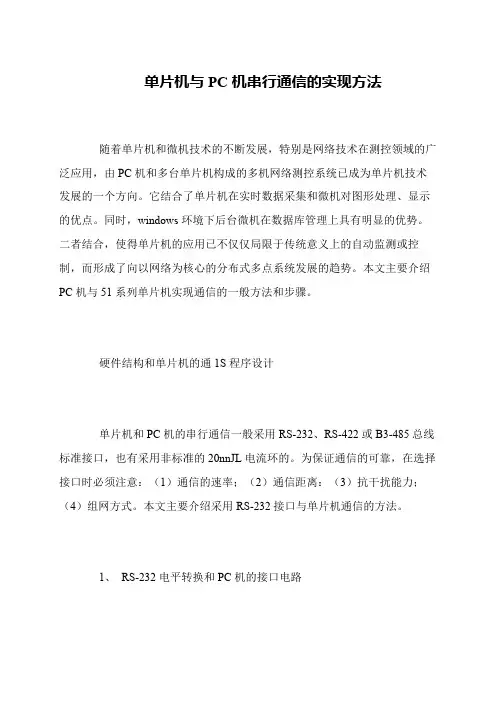 单片机与 PC 机串行通信的实现方法

随着单片机和微机技术的不断发展，特别是网络技术在测控领域的广泛应用，由 PC 机和多台单片机构成的多机网络测控系统已成为单片机技术发展的一个方向。它结合了单片机在实时数据采集和微机对图形处理、显示的优点。同时，windows 环境下后台微机在数据库管理上具有明显的优势。二者结合，使得单片机的应用已不仅仅局限于传统意义上的自动监测或控制，而形成了向以网络为核心的分布式多点系统发展的趋势。本文主要介绍 PC 机与 51 系列单片机实现通信的一般方法和步骤。

硬件结构和单片机的通 1S 程序设计

单片机和 PC 机的串行通信一般采用 RS-232、RS-422 或 B3-485 总线标准接口，也有采用非标准的 20nnJL 电流环的。为保证通信的可靠，在选择接口时必须注意：（1）通信的速率；（2）通信距离；（3）抗干扰能力；（4）组网方式。本文主要介绍采用 RS-232 接口与单片机通信的方法。

1、 RS-232 电平转换和 PC 机的接口电路